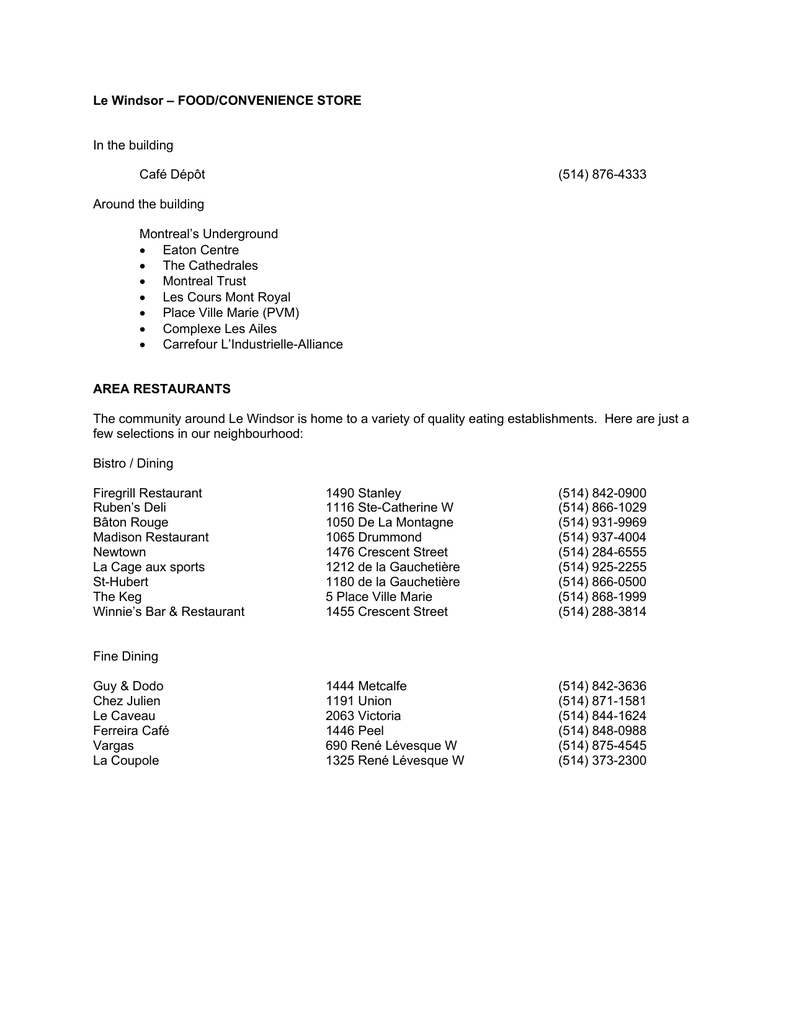 Le Windsor – FOOD/CONVENIENCE STORE

In the building

Café Dépôt (514) 876-4333

Around the building

Montreal's Underground
• Eaton Centre
• The Cathedrales
• Montreal Trust
• Les Cours Mont Royal
• Place Ville Marie (PVM)
• Complexe Les Ailes
• Carrefour L'Industrielle-Alliance

AREA RESTAURANTS

The community around Le Windsor is home to a variety of quality eating establishments. Here are just a few selections in our neighbourhood:

Bistro / Dining

| | | |
|---|---|---|
| Firegrill Restaurant | 1490 Stanley | (514) 842-0900 |
| Ruben's Deli | 1116 Ste-Catherine W | (514) 866-1029 |
| Bâton Rouge | 1050 De La Montagne | (514) 931-9969 |
| Madison Restaurant | 1065 Drummond | (514) 937-4004 |
| Newtown | 1476 Crescent Street | (514) 284-6555 |
| La Cage aux sports | 1212 de la Gauchetière | (514) 925-2255 |
| St-Hubert | 1180 de la Gauchetière | (514) 866-0500 |
| The Keg | 5 Place Ville Marie | (514) 868-1999 |
| Winnie's Bar & Restaurant | 1455 Crescent Street | (514) 288-3814 |

Fine Dining

| | | |
|---|---|---|
| Guy & Dodo | 1444 Metcalfe | (514) 842-3636 |
| Chez Julien | 1191 Union | (514) 871-1581 |
| Le Caveau | 2063 Victoria | (514) 844-1624 |
| Ferreira Café | 1446 Peel | (514) 848-0988 |
| Vargas | 690 René Lévesque W | (514) 875-4545 |
| La Coupole | 1325 René Lévesque W | (514) 373-2300 |